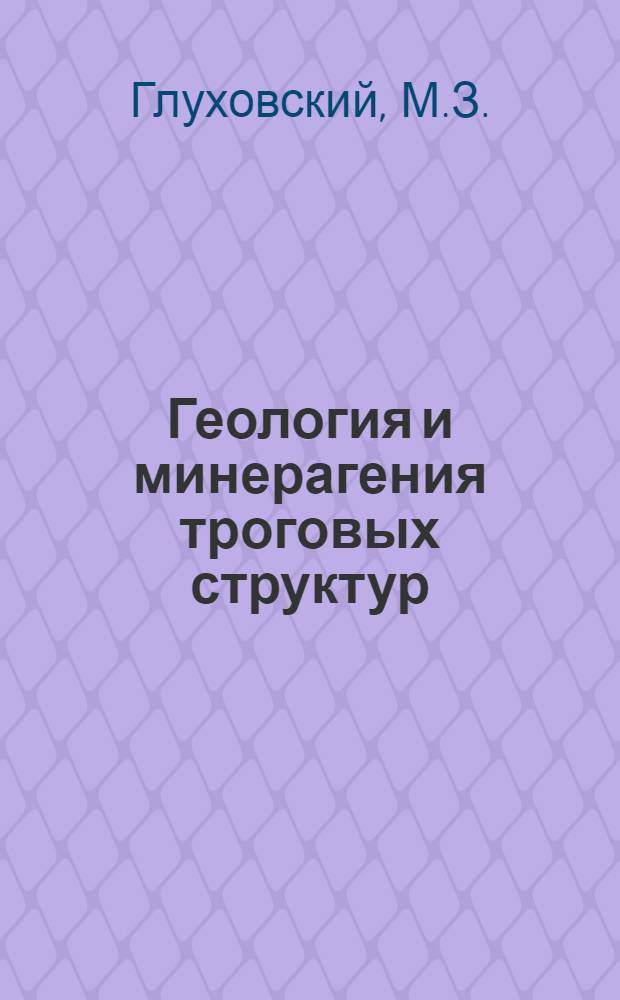 Глуховский, М.З.

Геология и минерагения троговых структур